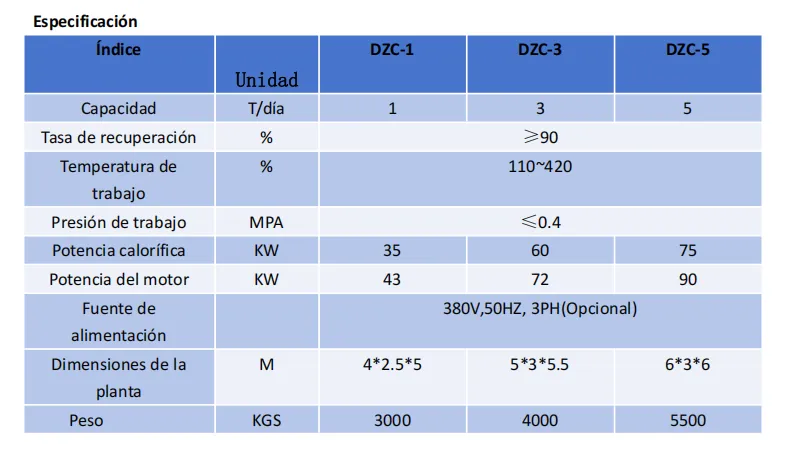 Especificación

| Índice | Unidad | DZC-1 | DZC-3 | DZC-5 |
|---|---|---|---|---|
| Capacidad | T/día | 1 | 3 | 5 |
| Tasa de recuperación | % | ≥90 | | |
| Temperatura de trabajo | % | 110~420 | | |
| Presión de trabajo | MPA | ≤0.4 | | |
| Potencia calorífica | KW | 35 | 60 | 75 |
| Potencia del motor | KW | 43 | 72 | 90 |
| Fuente de alimentación | | 380V,50HZ, 3PH(Opcional) | | |
| Dimensiones de la planta | M | 4*2.5*5 | 5*3*5.5 | 6*3*6 |
| Peso | KGS | 3000 | 4000 | 5500 |